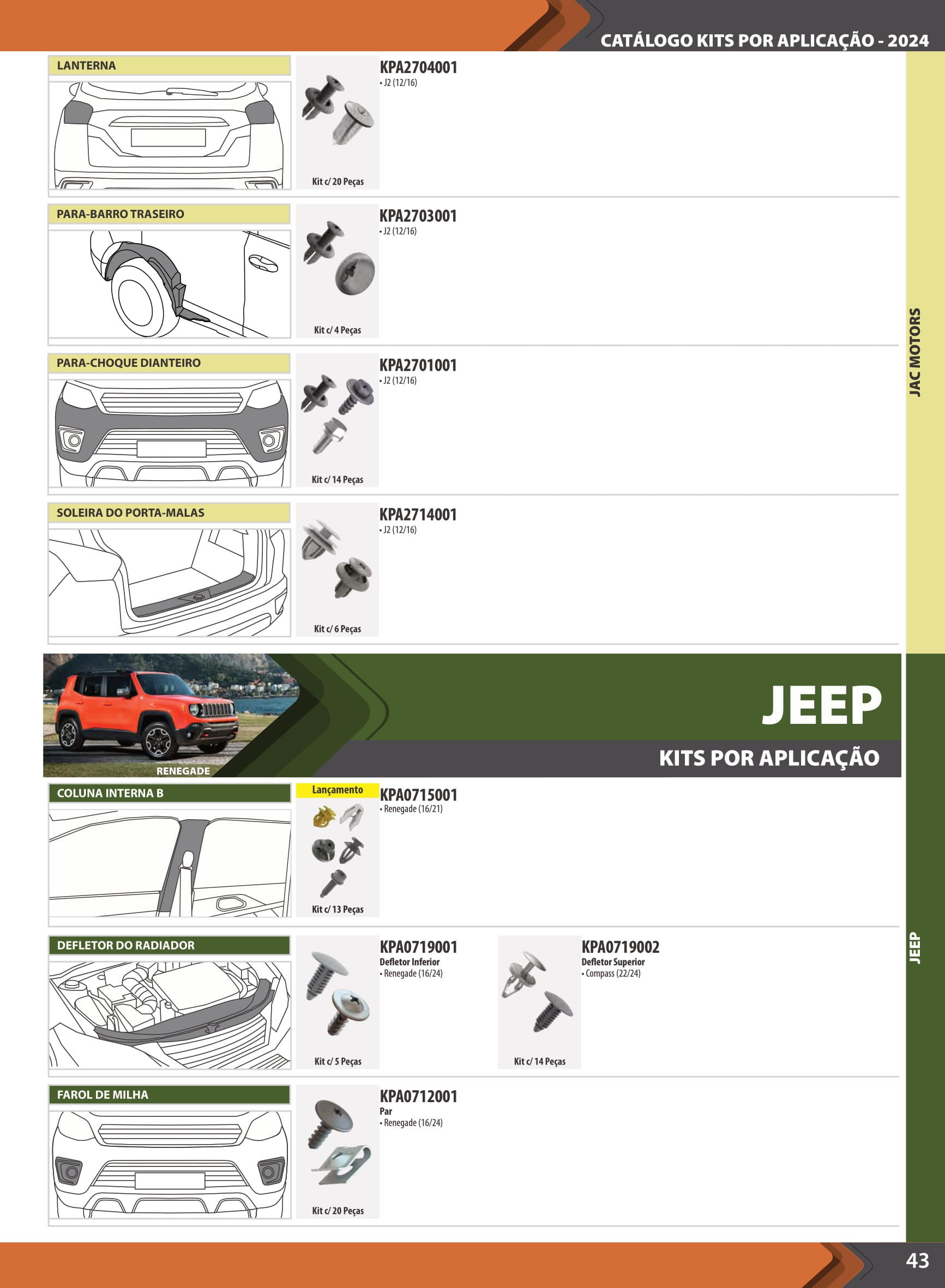 CATÁLOGO KITS POR APLICAÇÃO - 2024

LANTERNA

Kit c/ 20 Peças

KPA2704001
• J2 (12/16)

PARA-BARRO TRASEIRO

Kit c/ 4 Peças

KPA2703001
• J2 (12/16)

PARA-CHOQUE DIANTEIRO

Kit c/ 14 Peças

KPA2701001
• J2 (12/16)

SOLEIRA DO PORTA-MALAS

Kit c/ 6 Peças

KPA2714001
• J2 (12/16)

JAC MOTORS

RENEGADE

JEEP

KITS POR APLICAÇÃO

COLUNA INTERNA B

Lançamento

Kit c/ 13 Peças

KPA0715001
• Renegade (16/21)

DEFLETOR DO RADIADOR

Kit c/ 5 Peças

KPA0719001
Defletor Inferior
• Renegade (16/24)

Kit c/ 14 Peças

KPA0719002
Defletor Superior
• Compass (22/24)

FAROL DE MILHA

Kit c/ 20 Peças

KPA0712001
Par
• Renegade (16/24)

JEEP

43